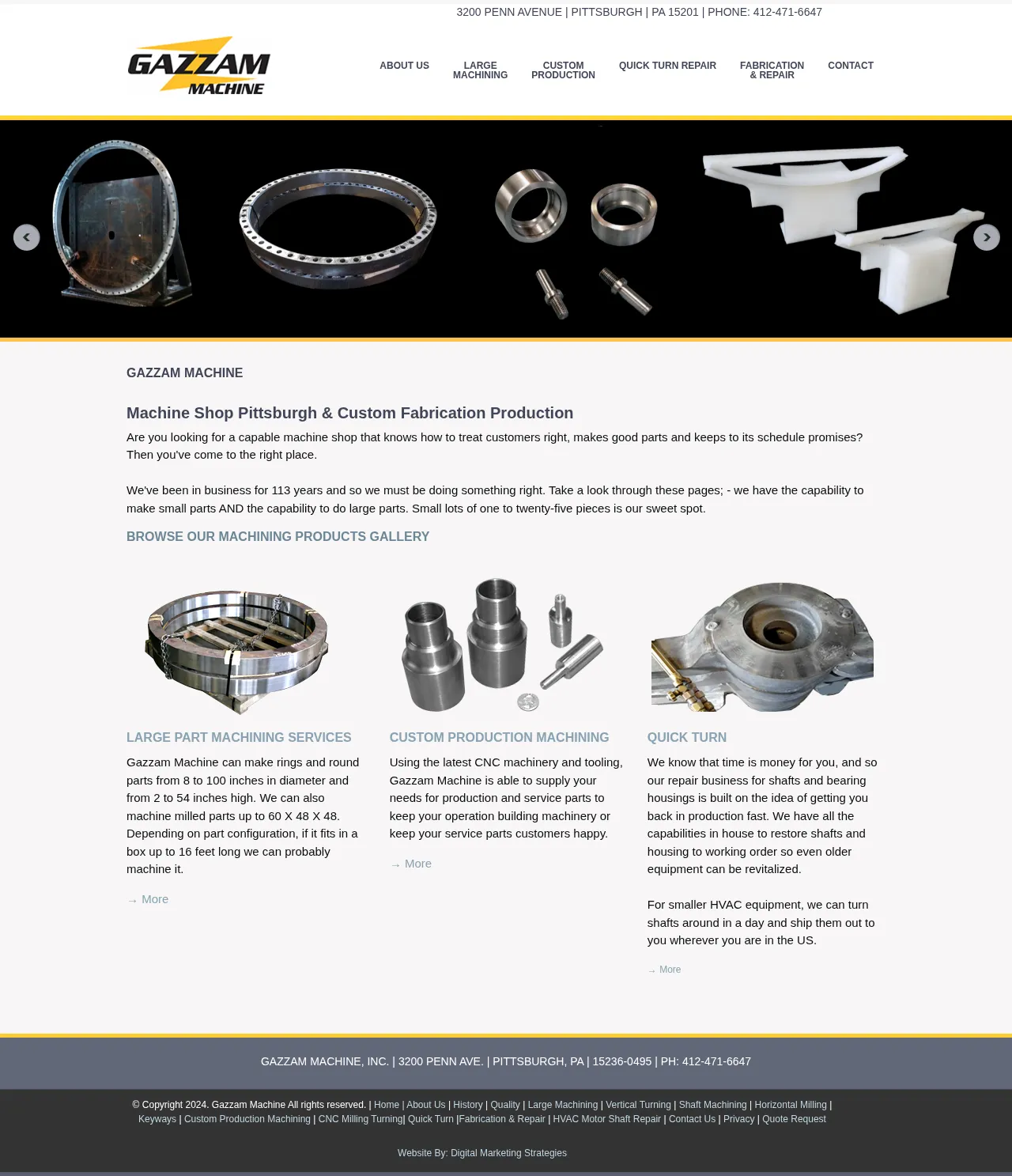 3200 PENN AVENUE | PITTSBURGH | PA 15201 | PHONE: 412-471-6647

GAZZAM MACHINE

ABOUT US LARGE MACHINING CUSTOM PRODUCTION QUICK TURN REPAIR FABRICATION & REPAIR CONTACT

GAZZAM MACHINE

Machine Shop Pittsburgh & Custom Fabrication Production

Are you looking for a capable machine shop that knows how to treat customers right, makes good parts and keeps to its schedule promises? Then you've come to the right place.

We've been in business for 113 years and so we must be doing something right. Take a look through these pages; - we have the capability to make small parts AND the capability to do large parts. Small lots of one to twenty-five pieces is our sweet spot.

BROWSE OUR MACHINING PRODUCTS GALLERY

LARGE PART MACHINING SERVICES

Gazzam Machine can make rings and round parts from 8 to 100 inches in diameter and from 2 to 54 inches high. We can also machine milled parts up to 60 X 48 X 48. Depending on part configuration, if it fits in a box up to 16 feet long we can probably machine it.

→ More

CUSTOM PRODUCTION MACHINING

Using the latest CNC machinery and tooling, Gazzam Machine is able to supply your needs for production and service parts to keep your operation building machinery or keep your service parts customers happy.

→ More

QUICK TURN

We know that time is money for you, and so our repair business for shafts and bearing housings is built on the idea of getting you back in production fast. We have all the capabilities in house to restore shafts and housing to working order so even older equipment can be revitalized.

For smaller HVAC equipment, we can turn shafts around in a day and ship them out to you wherever you are in the US.

→ More

GAZZAM MACHINE, INC. | 3200 PENN AVE. | PITTSBURGH, PA | 15236-0495 | PH: 412-471-6647

© Copyright 2024. Gazzam Machine All rights reserved. | Home | About Us | History | Quality | Large Machining | Vertical Turning | Shaft Machining | Horizontal Milling | Keyways | Custom Production Machining | CNC Milling Turning| Quick Turn |Fabrication & Repair | HVAC Motor Shaft Repair | Contact Us | Privacy | Quote Request

Website By: Digital Marketing Strategies